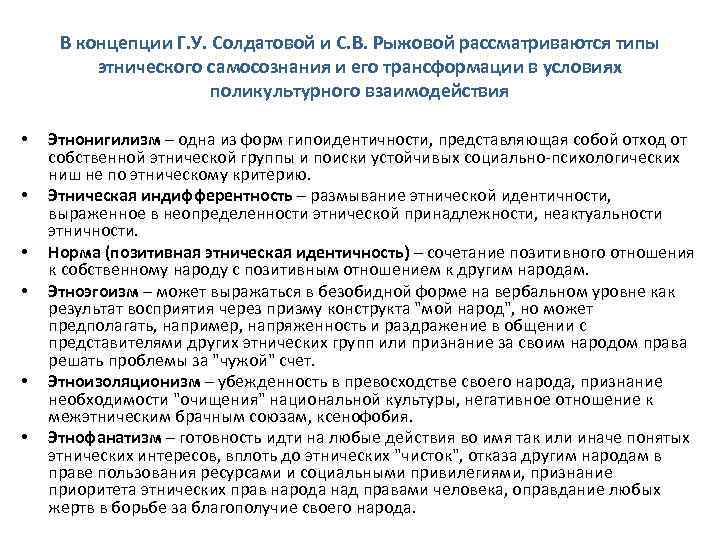 В концепции Г.У. Солдатовой и С.В. Рыжовой рассматриваются типы этнического самосознания и его трансформации в условиях поликультурного взаимодействия

• Этнонигилизм – одна из форм гипоидентичности, представляющая собой отход от собственной этнической группы и поиски устойчивых социально-психологических ниш не по этническому критерию.
• Этническая индифферентность – размывание этнической идентичности, выраженное в неопределенности этнической принадлежности, неактуальности этничности.
• Норма (позитивная этническая идентичность) – сочетание позитивного отношения к собственному народу с позитивным отношением к другим народам.
• Этноэгоизм – может выражаться в безобидной форме на вербальном уровне как результат восприятия через призму конструкта "мой народ", но может предполагать, например, напряженность и раздражение в общении с представителями других этнических групп или признание за своим народом права решать проблемы за "чужой" счет.
• Этноизоляционизм – убежденность в превосходстве своего народа, признание необходимости "очищения" национальной культуры, негативное отношение к межэтническим брачным союзам, ксенофобия.
• Этнофанатизм – готовность идти на любые действия во имя так или иначе понятых этнических интересов, вплоть до этнических "чисток", отказа другим народам в праве пользования ресурсами и социальными привилегиями, признание приоритета этнических прав народа над правами человека, оправдание любых жертв в борьбе за благополучие своего народа.